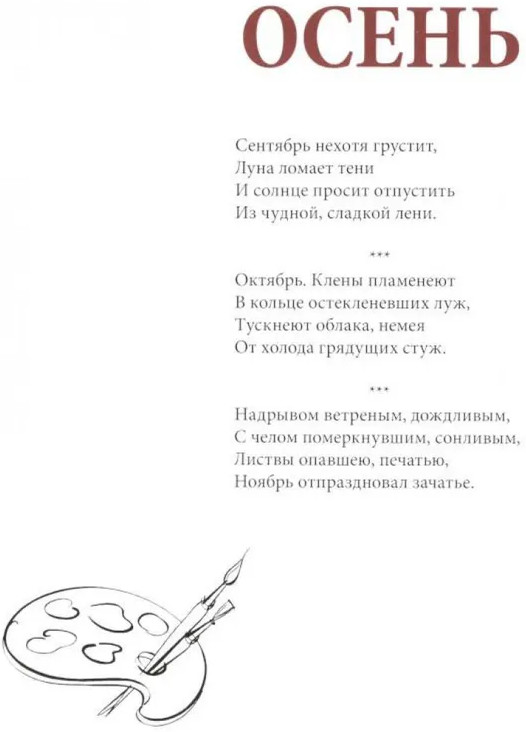 ОСЕНЬ

Сентябрь нехотя грустит,
Луна ломает тени
И солнце просит отпустить
Из чудной, сладкой лени.

***

Октябрь. Клены пламенеют
В кольце остекленевших луж,
Тускнеют облака, немея
От холода грядущих стуж.

***

Надрывом ветреным, дождливым,
С челом померкнувшим, сонливым,
Листвы опавшею, печатью,
Ноябрь отпраздновал зачатье.